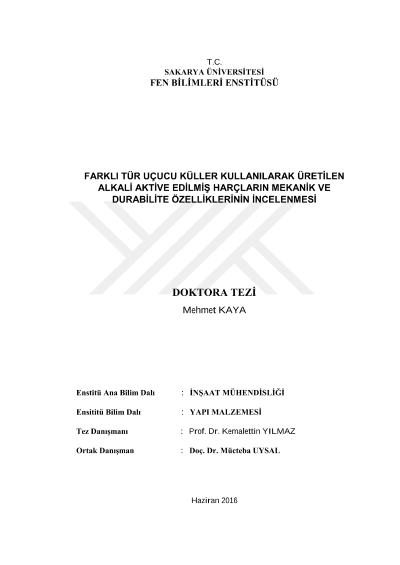 T.C.
SAKARYA ÜNİVERSİTESİ
FEN BİLİMLERİ ENSTİTÜSÜ

FARKLI TÜR UÇUCU KÜLLER KULLANILARAK ÜRETİLEN ALKALİ AKTİVE EDİLMİŞ HARÇLARIN MEKANİK VE DURABİLİTE ÖZELLİKLERİNİN İNCELENMESİ

DOKTORA TEZİ
Mehmet KAYA

Enstitü Ana Bilim Dalı : İNŞAAT MÜHENDİSLİĞİ

Ensititü Bilim Dalı : YAPI MALZEMESİ

Tez Danışmanı : Prof. Dr. Kemalettin YILMAZ

Ortak Danışman : Doç. Dr. Mücteba UYSAL

Haziran 2016